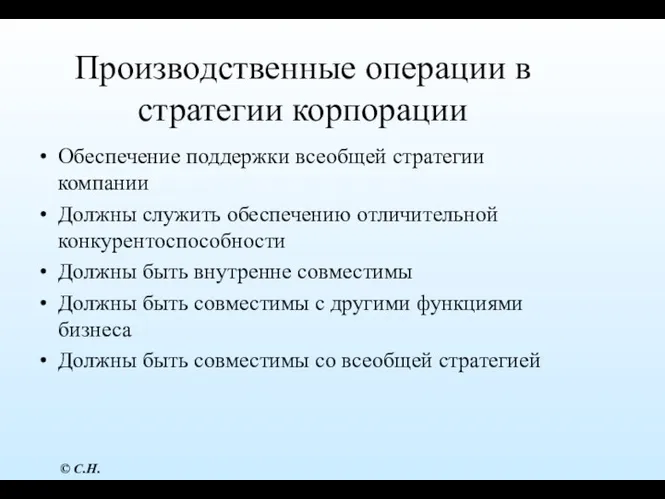 Производственные операции в стратегии корпорации

• Обеспечение поддержки всеобщей стратегии компании
• Должны служить обеспечению отличительной конкурентоспособности
• Должны быть внутренне совместимы
• Должны быть совместимы с другими функциями бизнеса
• Должны быть совместимы со всеобщей стратегией

© С.Н.